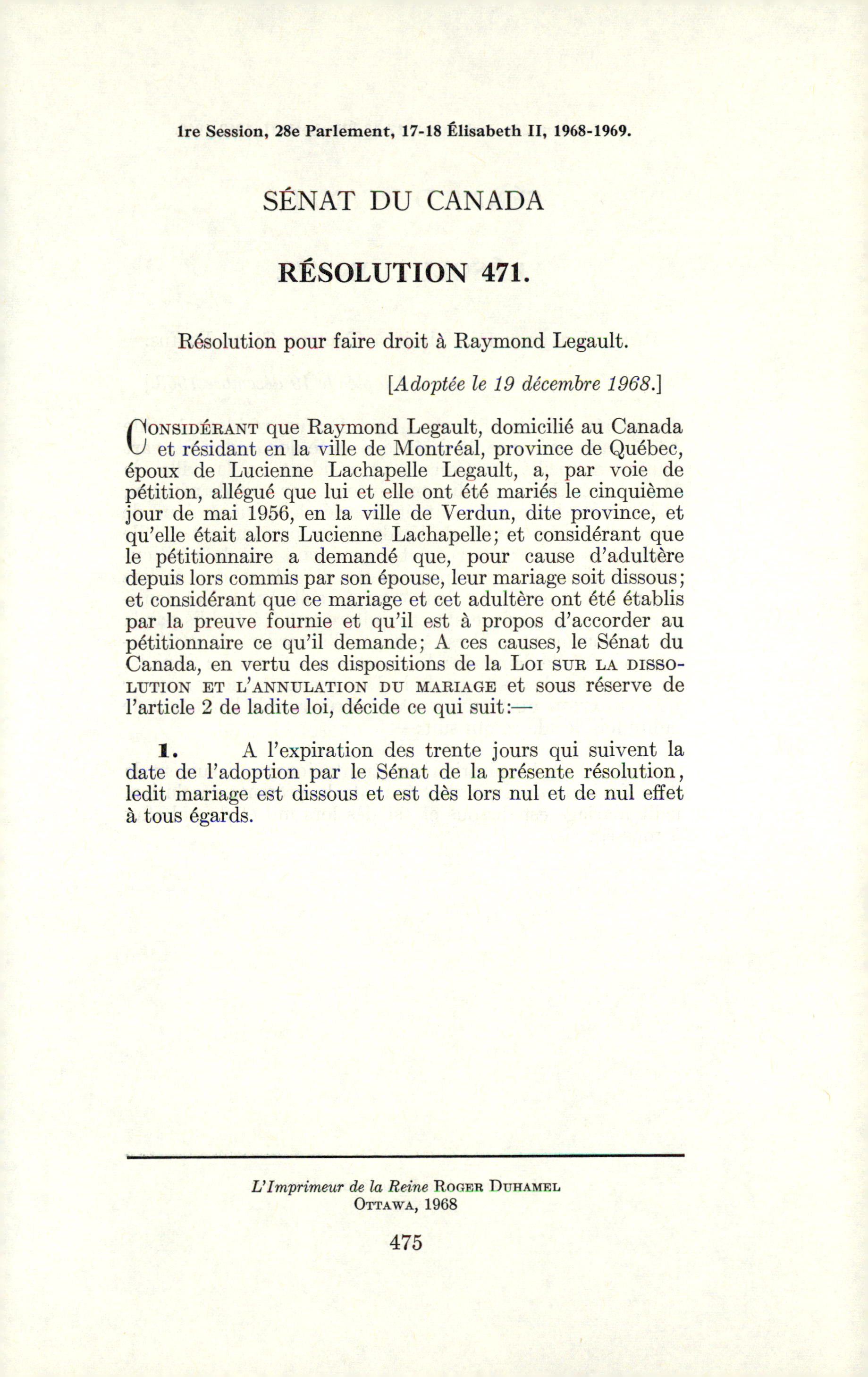 1re Session, 28e Parlement, 17-18 Élisabeth II, 1968-1969.

SÉNAT DU CANADA

RÉSOLUTION 471.

Résolution pour faire droit à Raymond Legault.

[Adoptée le 19 décembre 1968.]

CONSIDÉRANT que Raymond Legault, domicilié au Canada et résidant en la ville de Montréal, province de Québec, époux de Lucienne Lachapelle Legault, a, par voie de pétition, allégué que lui et elle ont été mariés le cinquième jour de mai 1956, en la ville de Verdun, dite province, et qu'elle était alors Lucienne Lachapelle; et considérant que le pétitionnaire a demandé que, pour cause d'adultère depuis lors commis par son épouse, leur mariage soit dissous; et considérant que ce mariage et cet adultère ont été établis par la preuve fournie et qu'il est à propos d'accorder au pétitionnaire ce qu'il demande; A ces causes, le Sénat du Canada, en vertu des dispositions de la LOI SUR LA DISSOLUTION ET L'ANNULATION DU MARIAGE et sous réserve de l'article 2 de ladite loi, décide ce qui suit:—

1. A l'expiration des trente jours qui suivent la date de l'adoption par le Sénat de la présente résolution, ledit mariage est dissous et est dès lors nul et de nul effet à tous égards.

L'Imprimeur de la Reine ROGER DUHAMEL
OTTAWA, 1968

475